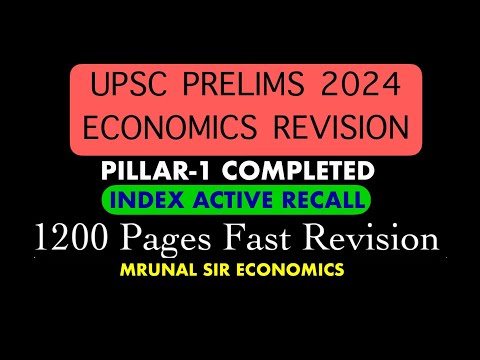 UPSC PRELIMS 2024
ECONOMICS REVISION

PILLAR-1 COMPLETED

INDEX ACTIVE RECALL

1200 Pages Fast Revision

MRUNAL SIR ECONOMICS